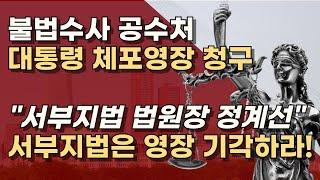 불법수사 공수처
대통령 체포영장 청구

"서부지법 법원장 정계선"
서부지법은 영장 기각하라!